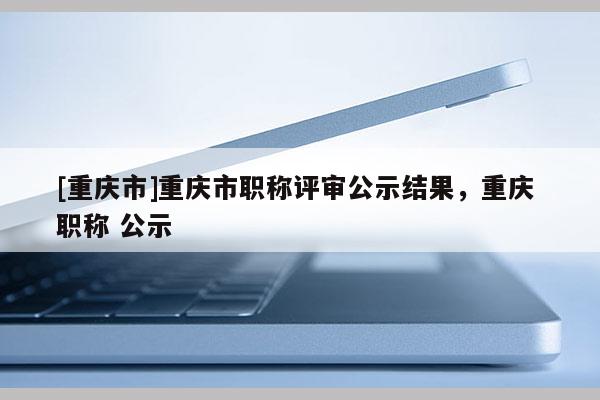 [重庆市]重庆市职称评审公示结果，重庆职称 公示